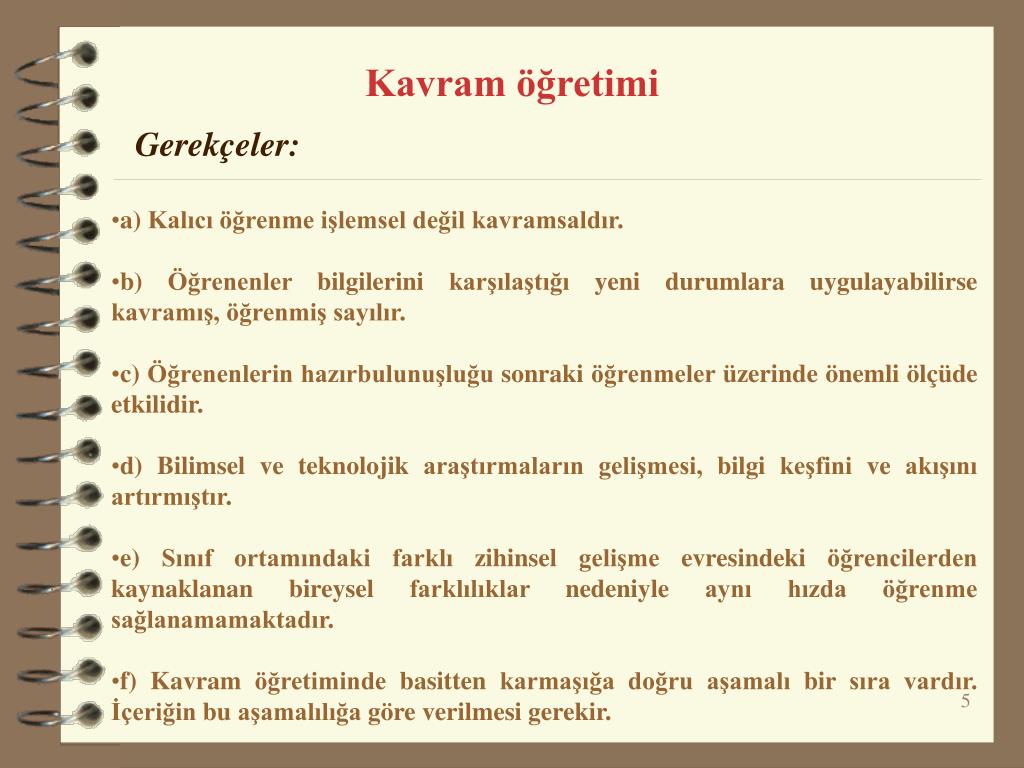 Kavram öğretimi

Gerekçeler:

•a) Kalıcı öğrenme işlemsel değil kavramsaldır.

•b) Öğrenenler bilgilerini karşılaştığı yeni durumlara uygulayabilirse kavramış, öğrenmiş sayılır.

•c) Öğrenenlerin hazırbulunuşluğu sonraki öğrenmeler üzerinde önemli ölçüde etkilidir.

•d) Bilimsel ve teknolojik araştırmaların gelişmesi, bilgi keşfini ve akışını artırmıştır.

•e) Sınıf ortamındaki farklı zihinsel gelişme evresindeki öğrencilerden kaynaklanan bireysel farklılıklar nedeniyle aynı hızda öğrenme sağlanamamaktadır.

•f) Kavram öğretiminde basitten karmaşığa doğru aşamalı bir sıra vardır. İçeriğin bu aşamalılığa göre verilmesi gerekir.

5